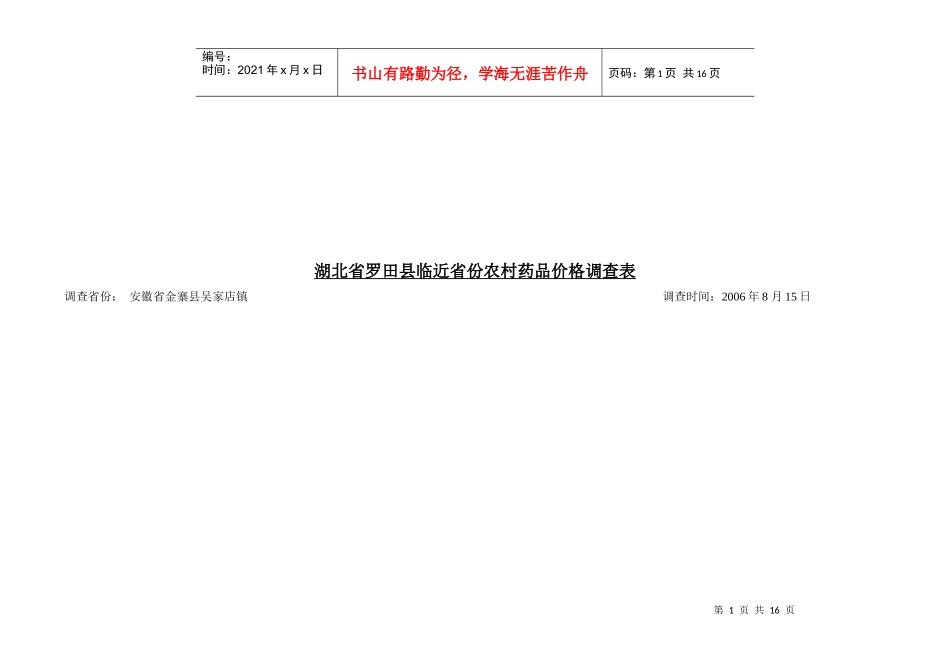 编号：
时间：2021年x月x日

书山有路勤为径，学海无涯苦作舟

页码：第1页 共16页

湖北省罗田县临近省份农村药品价格调查表

调查省份： 安徽省金寨县吴家店镇

调查时间：2006年8月15日

第1页 共16页